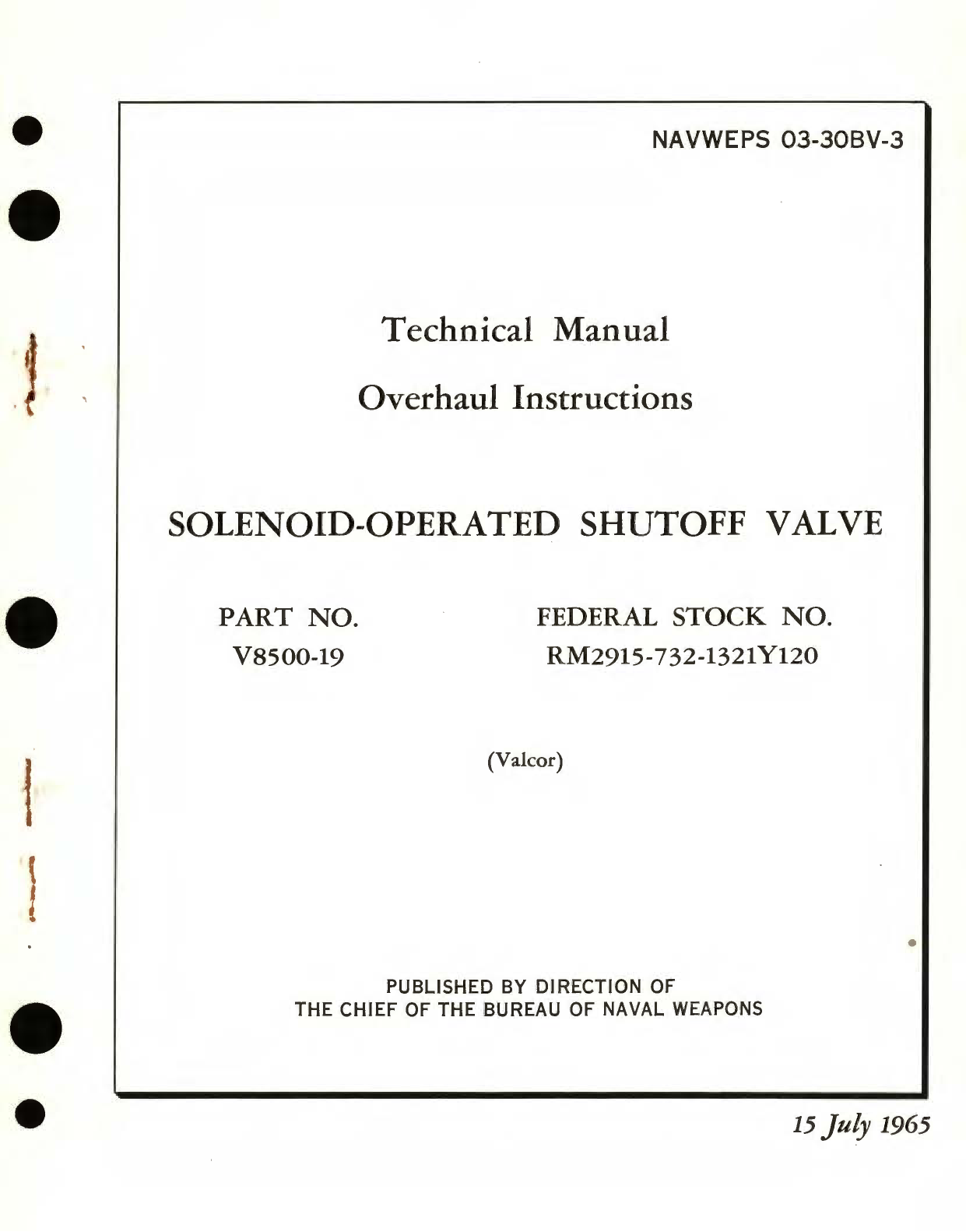 NAVWEPS 03-30BV-3

Technical Manual

Overhaul Instructions

SOLENOID-OPERATED SHUTOFF VALVE

PART NO.
V8500-19

FEDERAL STOCK NO.
RM2915-732-1321Y120

(Valcor)

PUBLISHED BY DIRECTION OF
THE CHIEF OF THE BUREAU OF NAVAL WEAPONS

15 July 1965